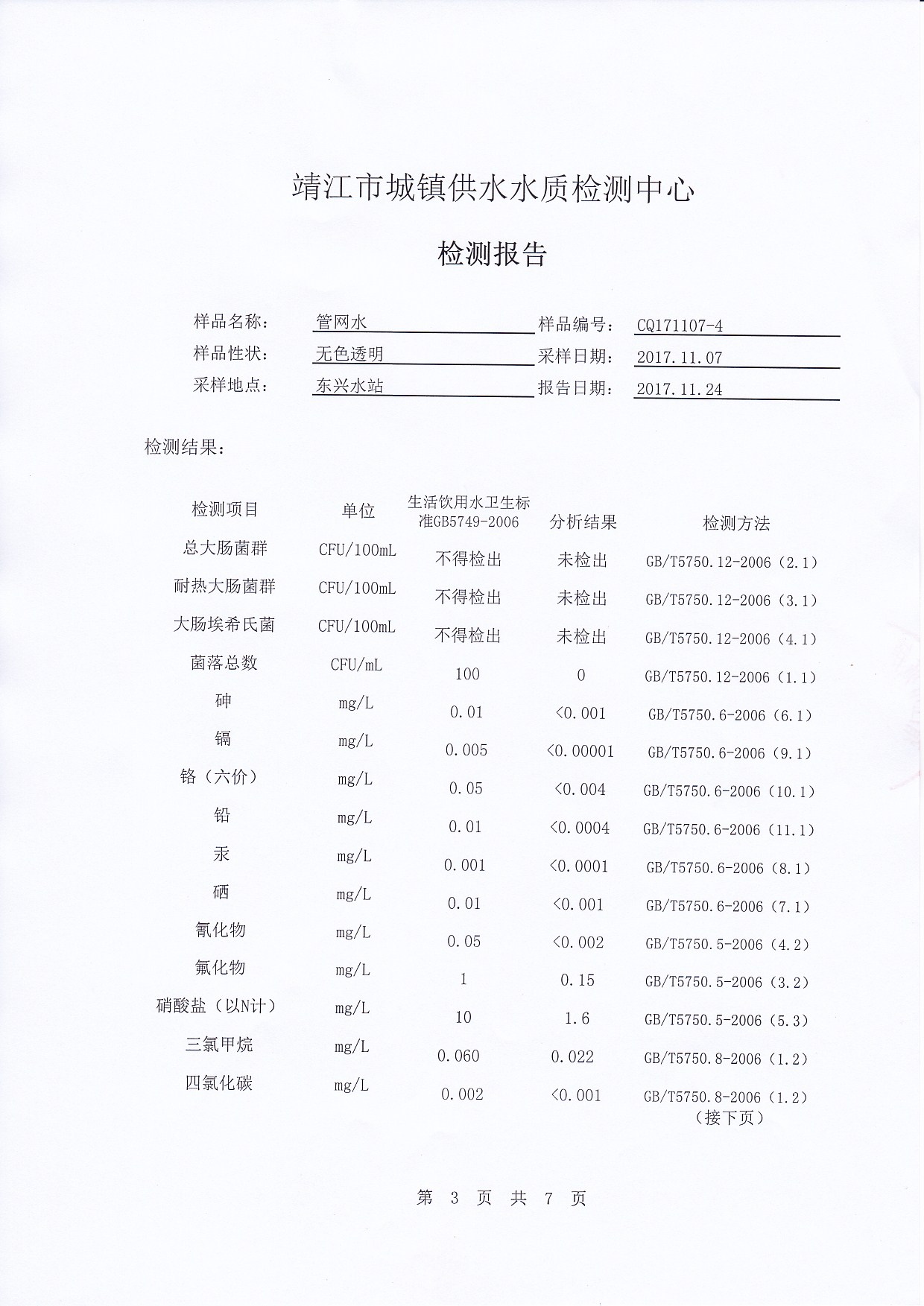 靖江市城镇供水水质检测中心

检测报告

样品名称： 管网水 样品编号： CQ171107-4
样品性状： 无色透明 采样日期： 2017.11.07
采样地点： 东兴水站 报告日期： 2017.11.24

检测结果：

| 检测项目 | 单位 | 生活饮用水卫生标准GB5749-2006 | 分析结果 | 检测方法 |
|---|---|---|---|---|
| 总大肠菌群 | CFU/100mL | 不得检出 | 未检出 | GB/T5750.12-2006（2.1） |
| 耐热大肠菌群 | CFU/100mL | 不得检出 | 未检出 | GB/T5750.12-2006（3.1） |
| 大肠埃希氏菌 | CFU/100mL | 不得检出 | 未检出 | GB/T5750.12-2006（4.1） |
| 菌落总数 | CFU/mL | 100 | 0 | GB/T5750.12-2006（1.1） |
| 砷 | mg/L | 0.01 | <0.001 | GB/T5750.6-2006（6.1） |
| 镉 | mg/L | 0.005 | <0.00001 | GB/T5750.6-2006（9.1） |
| 铬（六价） | mg/L | 0.05 | <0.004 | GB/T5750.6-2006（10.1） |
| 铅 | mg/L | 0.01 | <0.0004 | GB/T5750.6-2006（11.1） |
| 汞 | mg/L | 0.001 | <0.0001 | GB/T5750.6-2006（8.1） |
| 硒 | mg/L | 0.01 | <0.001 | GB/T5750.6-2006（7.1） |
| 氰化物 | mg/L | 0.05 | <0.002 | GB/T5750.5-2006（4.2） |
| 氟化物 | mg/L | 1 | 0.15 | GB/T5750.5-2006（3.2） |
| 硝酸盐（以N计） | mg/L | 10 | 1.6 | GB/T5750.5-2006（5.3） |
| 三氯甲烷 | mg/L | 0.060 | 0.022 | GB/T5750.8-2006（1.2） |
| 四氯化碳 | mg/L | 0.002 | <0.001 | GB/T5750.8-2006（1.2） |

（接下页）

第 3 页 共 7 页